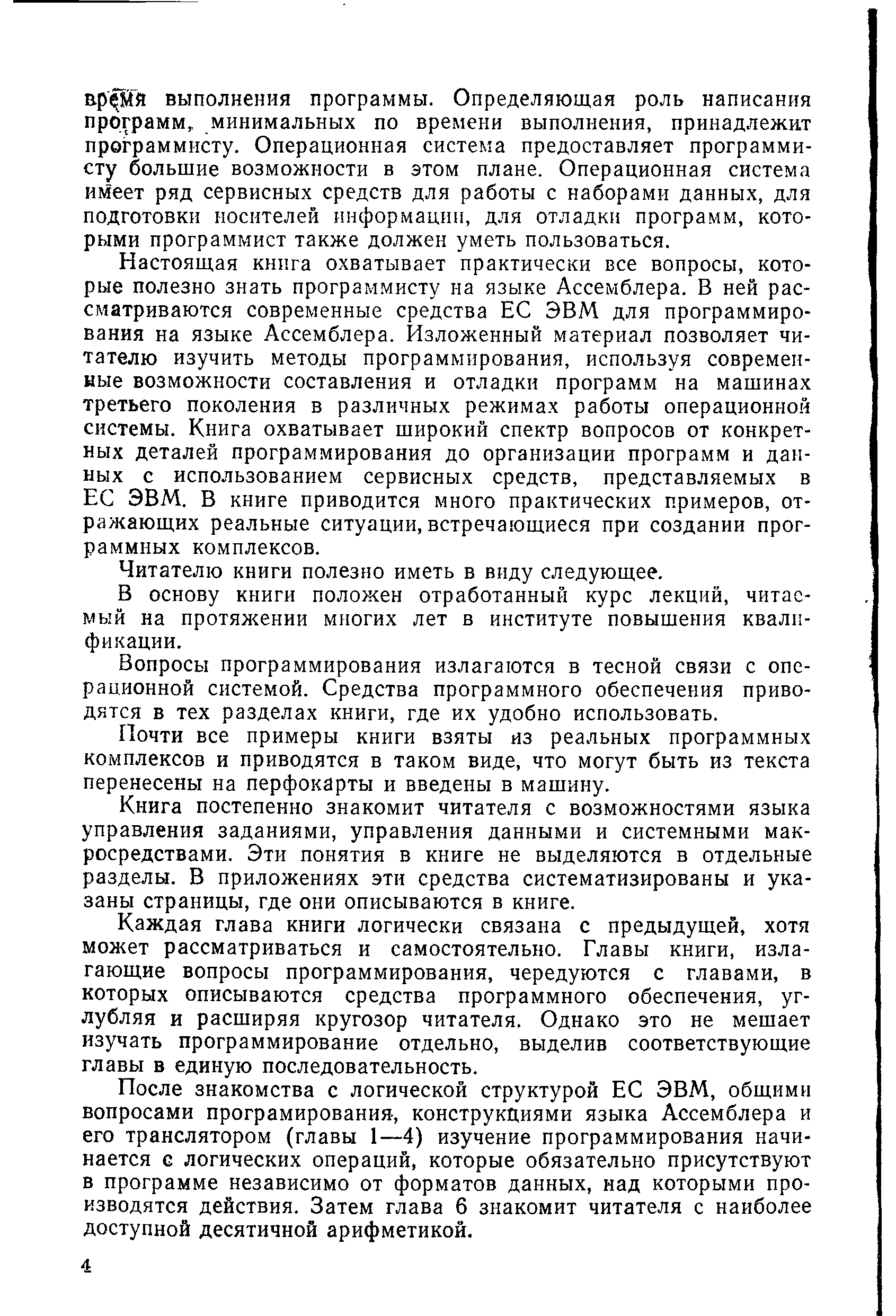 время выполнения программы. Определяющая роль написания программ, минимальных по времени выполнения, принадлежит программисту. Операционная система предоставляет программисту большие возможности в этом плане. Операционная система имеет ряд сервисных средств для работы с наборами данных, для подготовки носителей информации, для отладки программ, которыми программист также должен уметь пользоваться.

Настоящая книга охватывает практически все вопросы, которые полезно знать программисту на языке Ассемблера. В ней рассматриваются современные средства ЕС ЭВМ для программирования на языке Ассемблера. Изложенный материал позволяет читателю изучить методы программирования, используя современные возможности составления и отладки программ на машинах третьего поколения в различных режимах работы операционной системы. Книга охватывает широкий спектр вопросов от конкретных деталей программирования до организации программ и данных с использованием сервисных средств, представляемых в ЕС ЭВМ. В книге приводится много практических примеров, отражающих реальные ситуации, встречающиеся при создании программных комплексов.

Читателю книги полезно иметь в виду следующее.

В основу книги положен отработанный курс лекций, читаемый на протяжении многих лет в институте повышения квалификации.

Вопросы программирования излагаются в тесной связи с операционной системой. Средства программного обеспечения приводятся в тех разделах книги, где их удобно использовать.

Почти все примеры книги взяты из реальных программных комплексов и приводятся в таком виде, что могут быть из текста перенесены на перфокарты и введены в машину.

Книга постепенно знакомит читателя с возможностями языка управления заданиями, управления данными и системными макросредствами. Эти понятия в книге не выделяются в отдельные разделы. В приложениях эти средства систематизированы и указаны страницы, где они описываются в книге.

Каждая глава книги логически связана с предыдущей, хотя может рассматриваться и самостоятельно. Главы книги, излагающие вопросы программирования, чередуются с главами, в которых описываются средства программного обеспечения, углубляя и расширяя кругозор читателя. Однако это не мешает изучать программирование отдельно, выделив соответствующие главы в единую последовательность.

После знакомства с логической структурой ЕС ЭВМ, общими вопросами програмирования, конструкциями языка Ассемблера и его транслятором (главы 1—4) изучение программирования начинается с логических операций, которые обязательно присутствуют в программе независимо от форматов данных, над которыми производятся действия. Затем глава 6 знакомит читателя с наиболее доступной десятичной арифметикой.

4